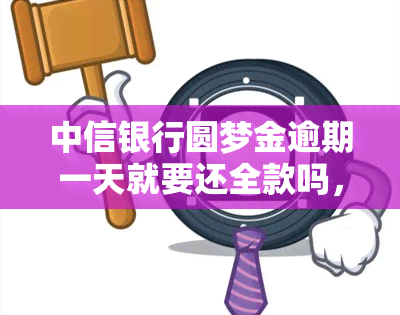 中信银行圆梦金逾期一天就要还全款吗，